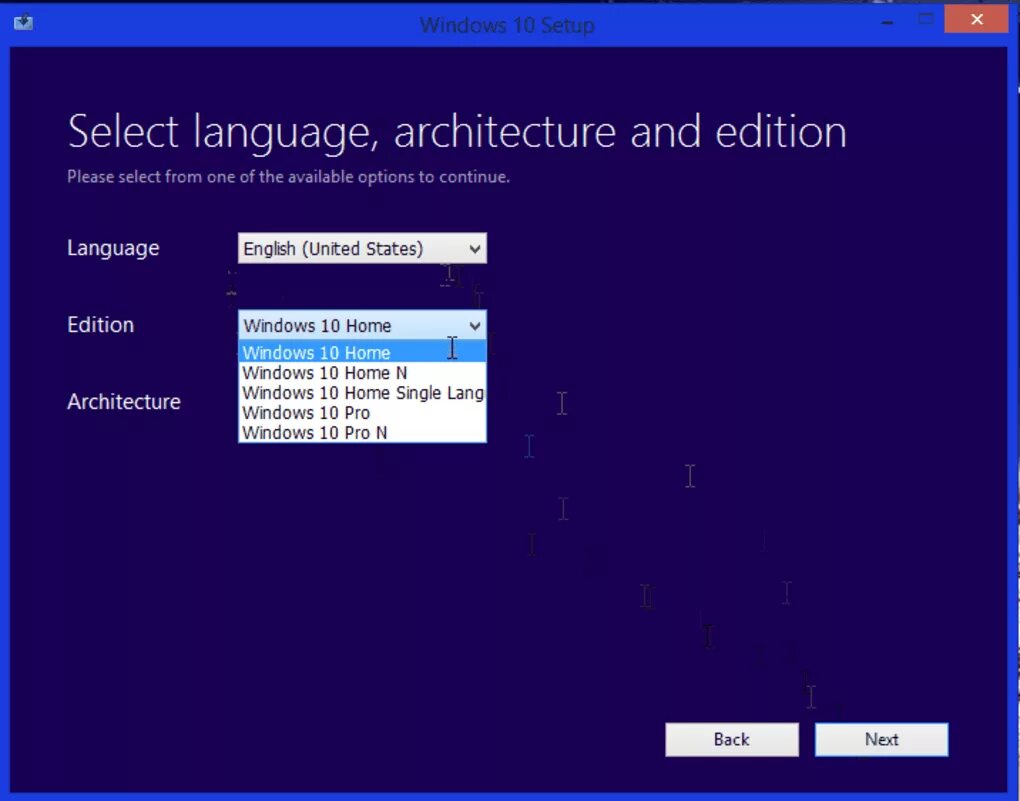 Windows 10 Setup

Select language, architecture and edition
Please select from one of the available options to continue.

Language
English (United States)

Edition
Windows 10 Home
Windows 10 Home
Windows 10 Home N
Windows 10 Home Single Lang
Windows 10 Pro
Windows 10 Pro N

Architecture

Back
Next